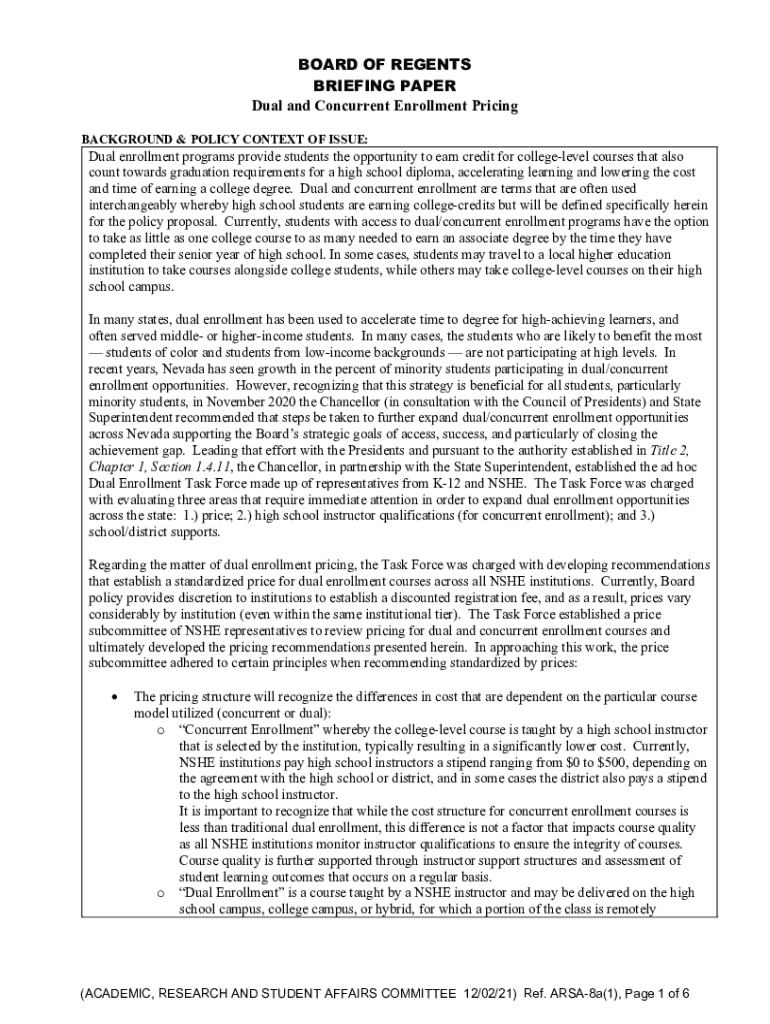 BOARD OF REGENTS
BRIEFING PAPER
Dual and Concurrent Enrollment Pricing

BACKGROUND & POLICY CONTEXT OF ISSUE:

Dual enrollment programs provide students the opportunity to earn credit for college-level courses that also count towards graduation requirements for a high school diploma, accelerating learning and lowering the cost and time of earning a college degree. Dual and concurrent enrollment are terms that are often used interchangeably whereby high school students are earning college-credits but will be defined specifically herein for the policy proposal. Currently, students with access to dual/concurrent enrollment programs have the option to take as little as one college course to as many needed to earn an associate degree by the time they have completed their senior year of high school. In some cases, students may travel to a local higher education institution to take courses alongside college students, while others may take college-level courses on their high school campus.

In many states, dual enrollment has been used to accelerate time to degree for high-achieving learners, and often served middle- or higher-income students. In many cases, the students who are likely to benefit the most — students of color and students from low-income backgrounds — are not participating at high levels. In recent years, Nevada has seen growth in the percent of minority students participating in dual/concurrent enrollment opportunities. However, recognizing that this strategy is beneficial for all students, particularly minority students, in November 2020 the Chancellor (in consultation with the Council of Presidents) and State Superintendent recommended that steps be taken to further expand dual/concurrent enrollment opportunities across Nevada supporting the Board's strategic goals of access, success, and particularly of closing the achievement gap. Leading that effort with the Presidents and pursuant to the authority established in Title 2, Chapter 1, Section 1.4.11, the Chancellor, in partnership with the State Superintendent, established the ad hoc Dual Enrollment Task Force made up of representatives from K-12 and NSHE. The Task Force was charged with evaluating three areas that require immediate attention in order to expand dual enrollment opportunities across the state: 1.) price; 2.) high school instructor qualifications (for concurrent enrollment); and 3.) school/district supports.

Regarding the matter of dual enrollment pricing, the Task Force was charged with developing recommendations that establish a standardized price for dual enrollment courses across all NSHE institutions. Currently, Board policy provides discretion to institutions to establish a discounted registration fee, and as a result, prices vary considerably by institution (even within the same institutional tier). The Task Force established a price subcommittee of NSHE representatives to review pricing for dual and concurrent enrollment courses and ultimately developed the pricing recommendations presented herein. In approaching this work, the price subcommittee adhered to certain principles when recommending standardized by prices:

• The pricing structure will recognize the differences in cost that are dependent on the particular course model utilized (concurrent or dual):
  o "Concurrent Enrollment" whereby the college-level course is taught by a high school instructor that is selected by the institution, typically resulting in a significantly lower cost. Currently, NSHE institutions pay high school instructors a stipend ranging from $0 to $500, depending on the agreement with the high school or district, and in some cases the district also pays a stipend to the high school instructor.
  It is important to recognize that while the cost structure for concurrent enrollment courses is less than traditional dual enrollment, this difference is not a factor that impacts course quality as all NSHE institutions monitor instructor qualifications to ensure the integrity of courses. Course quality is further supported through instructor support structures and assessment of student learning outcomes that occurs on a regular basis.
  o "Dual Enrollment" is a course taught by a NSHE instructor and may be delivered on the high school campus, college campus, or hybrid, for which a portion of the class is remotely

(ACADEMIC, RESEARCH AND STUDENT AFFAIRS COMMITTEE 12/02/21) Ref. ARSA-8a(1), Page 1 of 6